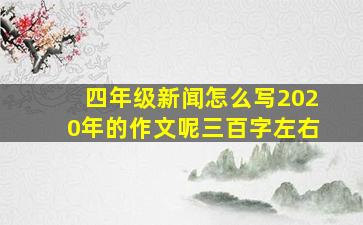 四年级新闻怎么写2020年的作文呢三百字左右